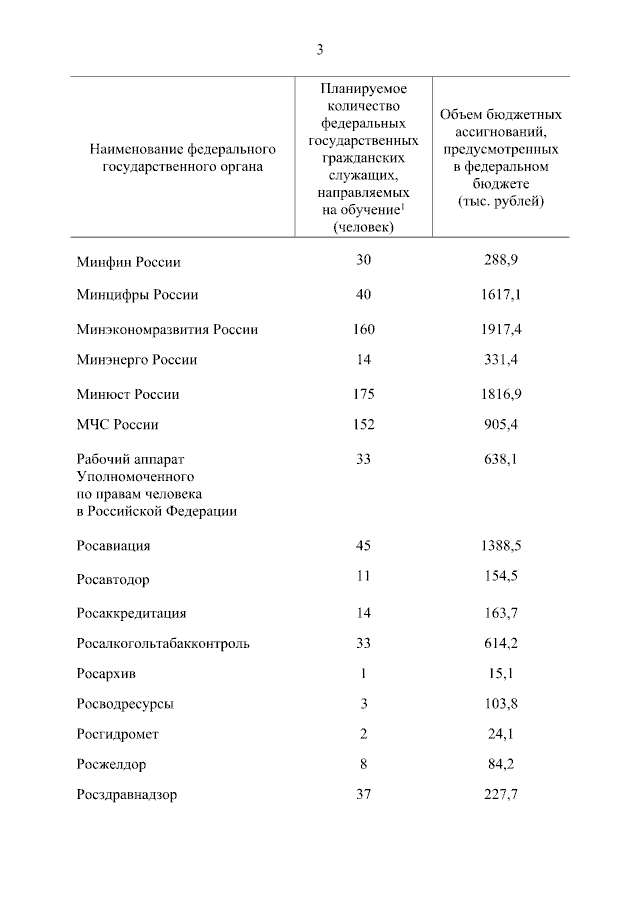 3

| Наименование федерального государственного органа | Планируемое количество федеральных государственных гражданских служащих, направляемых на обучение$^1$ (человек) | Объем бюджетных ассигнований, предусмотренных в федеральном бюджете (тыс. рублей) |
|---|---|---|
| Минфин России | 30 | 288,9 |
| Минцифры России | 40 | 1617,1 |
| Минэкономразвития России | 160 | 1917,4 |
| Минэнерго России | 14 | 331,4 |
| Минюст России | 175 | 1816,9 |
| МЧС России | 152 | 905,4 |
| Рабочий аппарат Уполномоченного по правам человека в Российской Федерации | 33 | 638,1 |
| Росавиация | 45 | 1388,5 |
| Росавтодор | 11 | 154,5 |
| Росаккредитация | 14 | 163,7 |
| Росалкогольтабакконтроль | 33 | 614,2 |
| Росархив | 1 | 15,1 |
| Росводресурсы | 3 | 103,8 |
| Росгидромет | 2 | 24,1 |
| Росжелдор | 8 | 84,2 |
| Росздравнадзор | 37 | 227,7 |